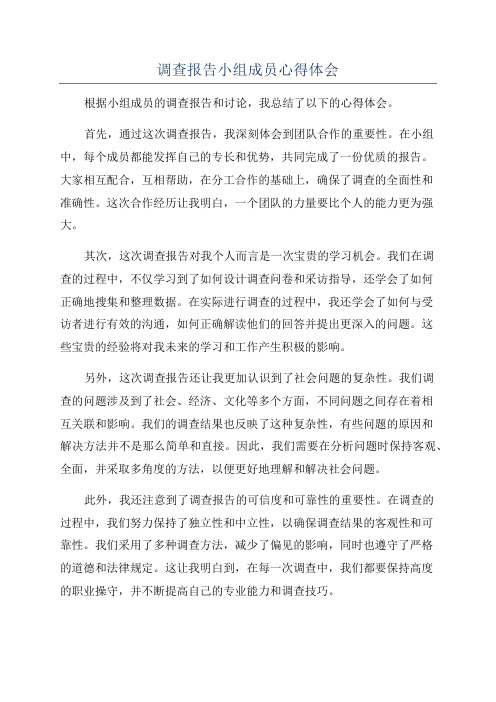 调查报告小组成员心得体会

根据小组成员的调查报告和讨论，我总结了以下的心得体会。

首先，通过这次调查报告，我深刻体会到团队合作的重要性。在小组中，每个成员都能发挥自己的专长和优势，共同完成了一份优质的报告。大家相互配合，互相帮助，在分工合作的基础上，确保了调查的全面性和准确性。这次合作经历让我明白，一个团队的力量要比个人的能力更为强大。

其次，这次调查报告对我个人而言是一次宝贵的学习机会。我们在调查的过程中，不仅学习到了如何设计调查问卷和采访指导，还学会了如何正确地搜集和整理数据。在实际进行调查的过程中，我还学会了如何与受访者进行有效的沟通，如何正确解读他们的回答并提出更深入的问题。这些宝贵的经验将对我未来的学习和工作产生积极的影响。

另外，这次调查报告还让我更加认识到了社会问题的复杂性。我们调查的问题涉及到了社会、经济、文化等多个方面，不同问题之间存在着相互关联和影响。我们的调查结果也反映了这种复杂性，有些问题的原因和解决方法并不是那么简单和直接。因此，我们需要在分析问题时保持客观、全面，并采取多角度的方法，以便更好地理解和解决社会问题。

此外，我还注意到了调查报告的可信度和可靠性的重要性。在调查的过程中，我们努力保持了独立性和中立性，以确保调查结果的客观性和可靠性。我们采用了多种调查方法，减少了偏见的影响，同时也遵守了严格的道德和法律规定。这让我明白到，在每一次调查中，我们都要保持高度的职业操守，并不断提高自己的专业能力和调查技巧。